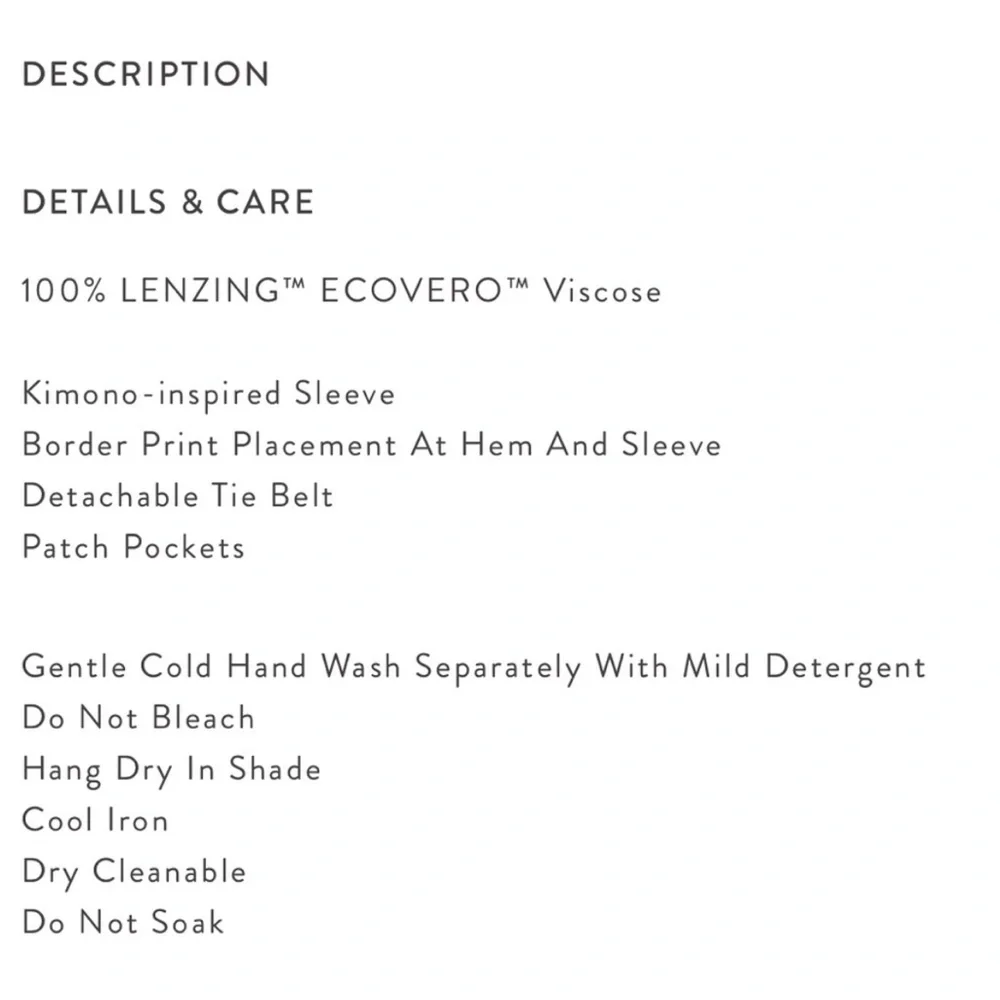 DESCRIPTION

DETAILS & CARE

100% LENZING™ ECOVERO™ Viscose

Kimono-inspired Sleeve
Border Print Placement At Hem And Sleeve
Detachable Tie Belt
Patch Pockets

Gentle Cold Hand Wash Separately With Mild Detergent
Do Not Bleach
Hang Dry In Shade
Cool Iron
Dry Cleanable
Do Not Soak